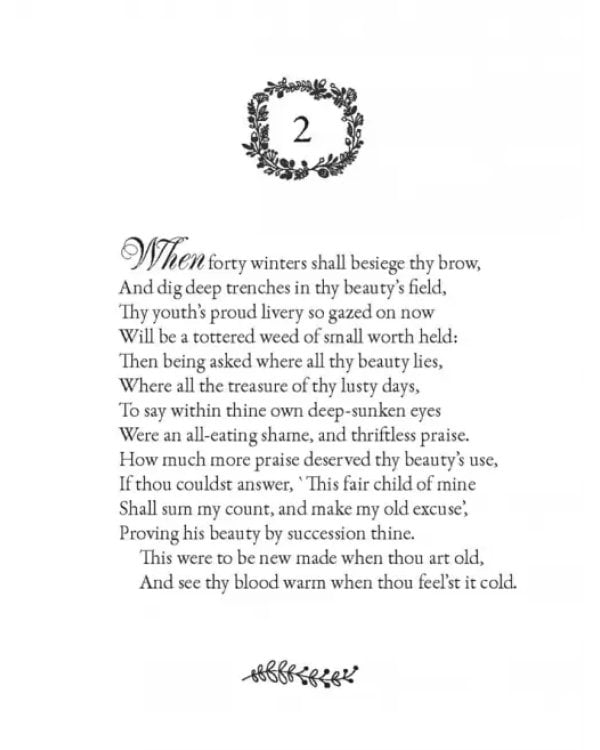 2

When forty winters shall besiege thy brow,
And dig deep trenches in thy beauty's field,
Thy youth's proud livery so gazed on now
Will be a tottered weed of small worth held:
Then being asked where all thy beauty lies,
Where all the treasure of thy lusty days,
To say within thine own deep-sunken eyes
Were an all-eating shame, and thriftless praise.
How much more praise deserved thy beauty's use,
If thou couldst answer, 'This fair child of mine
Shall sum my count, and make my old excuse',
Proving his beauty by succession thine.
This were to be new made when thou art old,
And see thy blood warm when thou feel'st it cold.